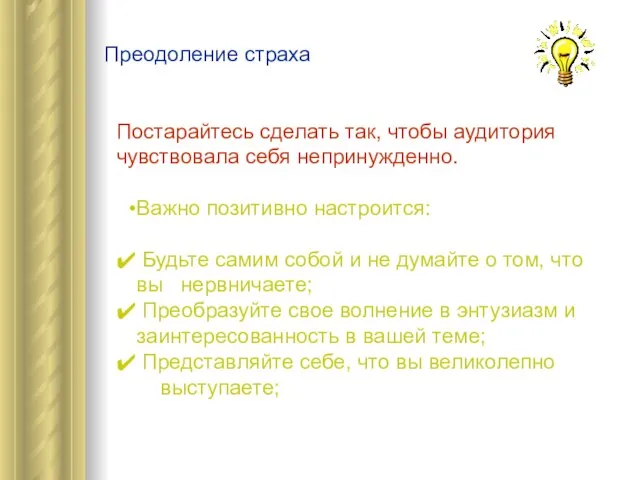 Преодоление страха

Постарайтесь сделать так, чтобы аудитория чувствовала себя непринужденно.

•Важно позитивно настроится:

✔ Будьте самим собой и не думайте о том, что вы нервничаете;
✔ Преобразуйте свое волнение в энтузиазм и заинтересованность в вашей теме;
✔ Представляйте себе, что вы великолепно выступаете;